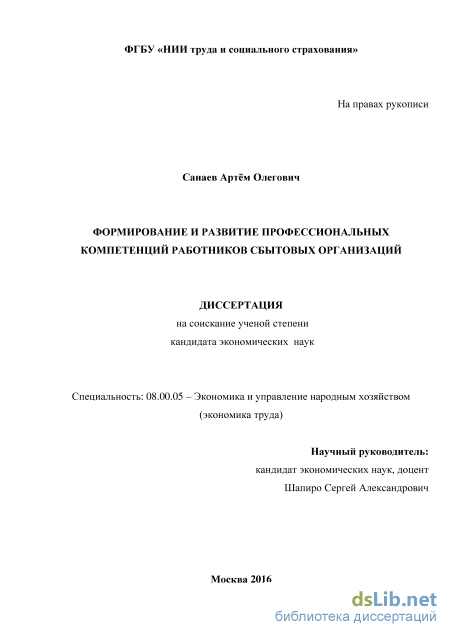 ФГБУ «НИИ труда и социального страхования»

На правах рукописи

Санаев Артём Олегович

ФОРМИРОВАНИЕ И РАЗВИТИЕ ПРОФЕССИОНАЛЬНЫХ КОМПЕТЕНЦИЙ РАБОТНИКОВ СБЫТОВЫХ ОРГАНИЗАЦИЙ

ДИССЕРТАЦИЯ
на соискание ученой степени
кандидата экономических наук

Специальность: 08.00.05 – Экономика и управление народным хозяйством (экономика труда)

Научный руководитель:
кандидат экономических наук, доцент
Шапиро Сергей Александрович

Москва 2016

dsLib.net
библиотека диссертаций